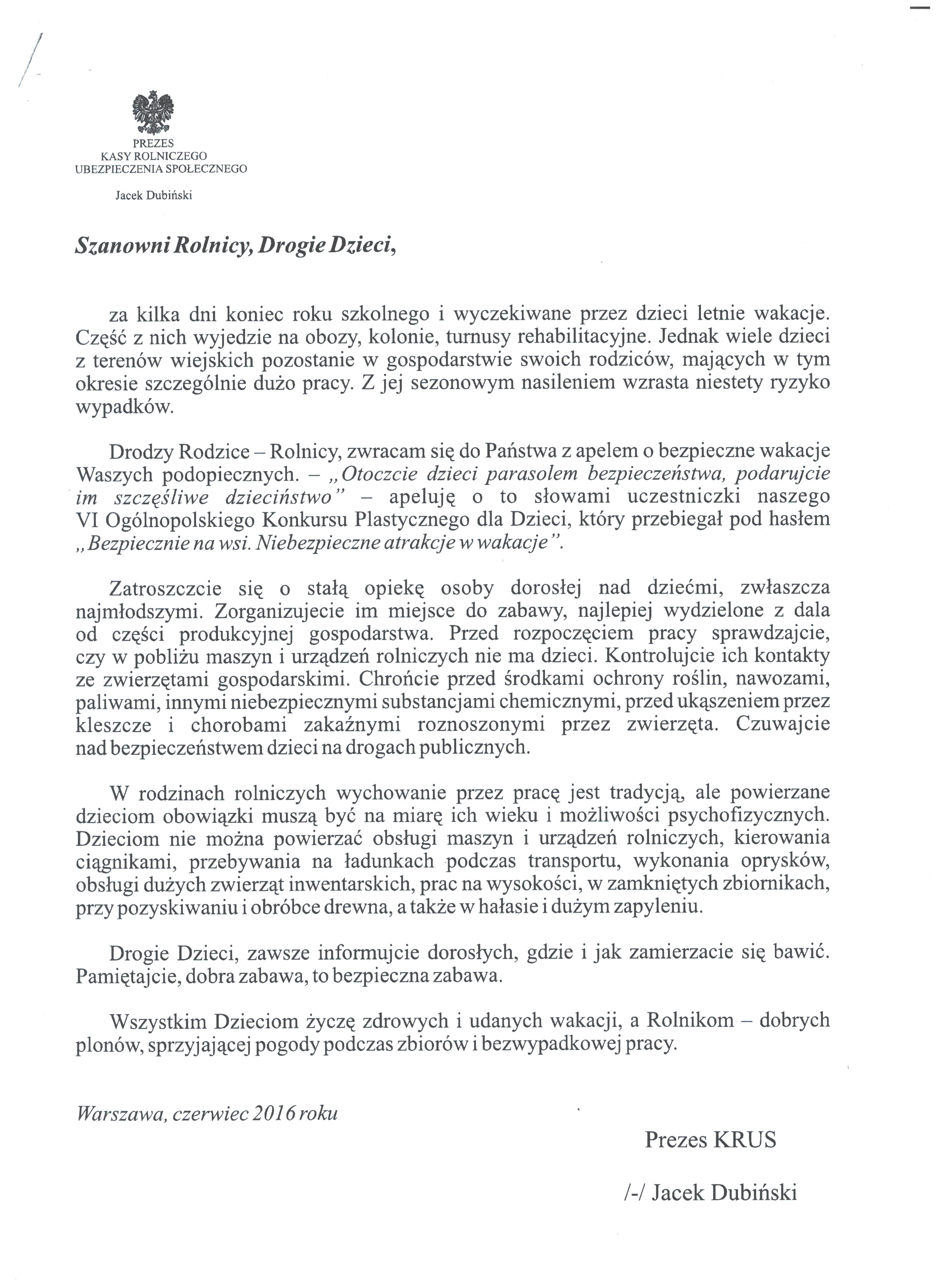 PREZES
KASY ROLNICZEGO
UBEZPIECZENIA SPOŁECZNEGO

Jacek Dubiński

Szanowni Rolnicy, Drogie Dzieci,

za kilka dni koniec roku szkolnego i wyczekiwane przez dzieci letnie wakacje. Część z nich wyjedzie na obozy, kolonie, turnusy rehabilitacyjne. Jednak wiele dzieci z terenów wiejskich pozostanie w gospodarstwie swoich rodziców, mających w tym okresie szczególnie dużo pracy. Z jej sezonowym nasileniem wzrasta niestety ryzyko wypadków.

Drodzy Rodzice – Rolnicy, zwracam się do Państwa z apelem o bezpieczne wakacje Waszych podopiecznych. – „Otoczcie dzieci parasolem bezpieczeństwa, podarujcie im szczęśliwe dzieciństwo" – apeluję o to słowami uczestniczki naszego VI Ogólnopolskiego Konkursu Plastycznego dla Dzieci, który przebiegał pod hasłem „Bezpiecznie na wsi. Niebezpieczne atrakcje w wakacje".

Zatroszczcie się o stałą opiekę osoby dorosłej nad dziećmi, zwłaszcza najmłodszymi. Zorganizujecie im miejsce do zabawy, najlepiej wydzielone z dala od części produkcyjnej gospodarstwa. Przed rozpoczęciem pracy sprawdzajcie, czy w pobliżu maszyn i urządzeń rolniczych nie ma dzieci. Kontrolujcie ich kontakty ze zwierzętami gospodarskimi. Chrońcie przed środkami ochrony roślin, nawozami, paliwami, innymi niebezpiecznymi substancjami chemicznymi, przed ukąszeniem przez kleszcze i chorobami zakaźnymi roznoszonymi przez zwierzęta. Czuwajcie nad bezpieczeństwem dzieci na drogach publicznych.

W rodzinach rolniczych wychowanie przez pracę jest tradycją, ale powierzane dzieciom obowiązki muszą być na miarę ich wieku i możliwości psychofizycznych. Dzieciom nie można powierzać obsługi maszyn i urządzeń rolniczych, kierowania ciągnikami, przebywania na ładunkach podczas transportu, wykonania oprysków, obsługi dużych zwierząt inwentarskich, prac na wysokości, w zamkniętych zbiornikach, przy pozyskiwaniu i obróbce drewna, a także w hałasie i dużym zapyleniu.

Drogie Dzieci, zawsze informujcie dorosłych, gdzie i jak zamierzacie się bawić. Pamiętajcie, dobra zabawa, to bezpieczna zabawa.

Wszystkim Dzieciom życzę zdrowych i udanych wakacji, a Rolnikom – dobrych plonów, sprzyjającej pogody podczas zbiorów i bezwypadkowej pracy.

Warszawa, czerwiec 2016 roku

Prezes KRUS

/-/ Jacek Dubiński